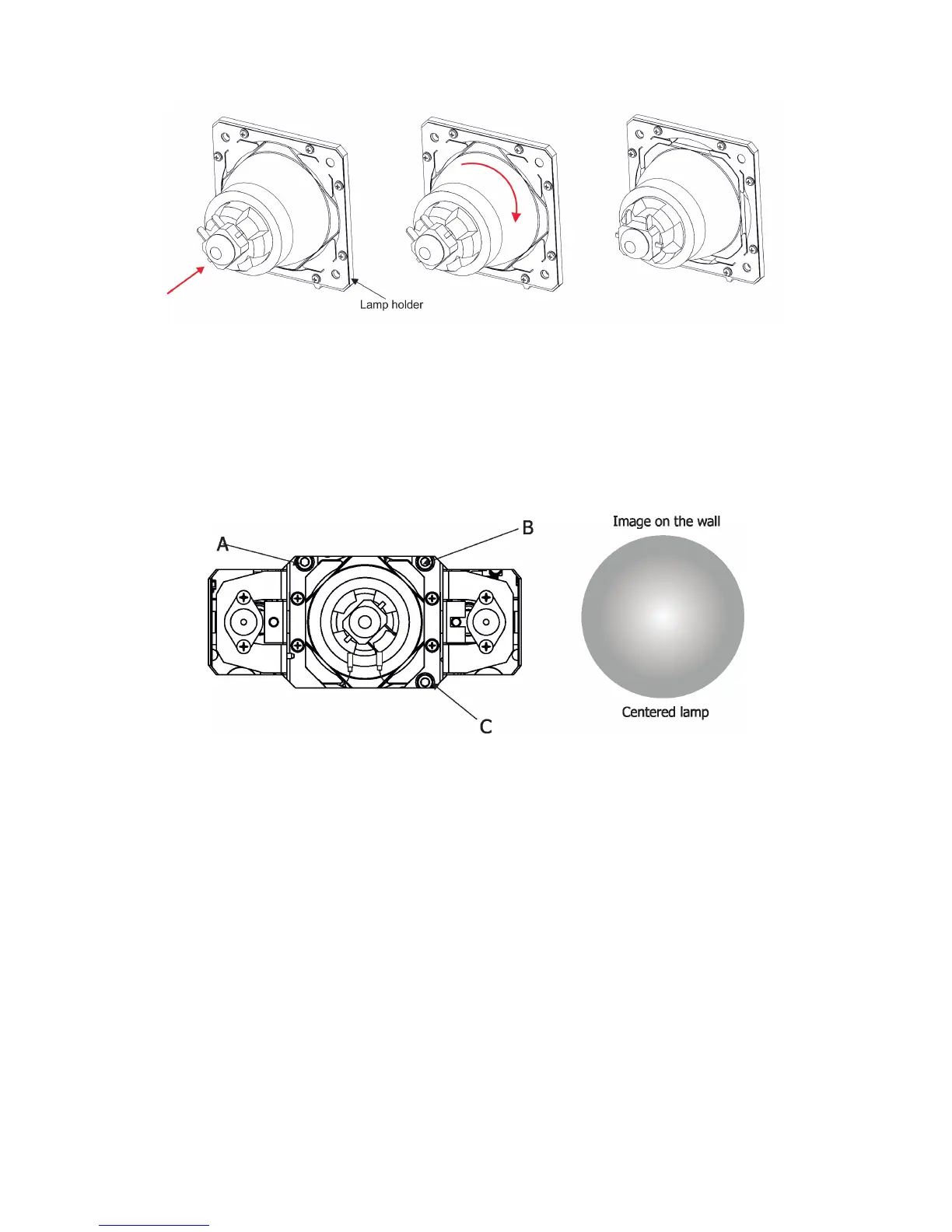 Lamp holder

A

B

C

Image on the wall

Centered lamp